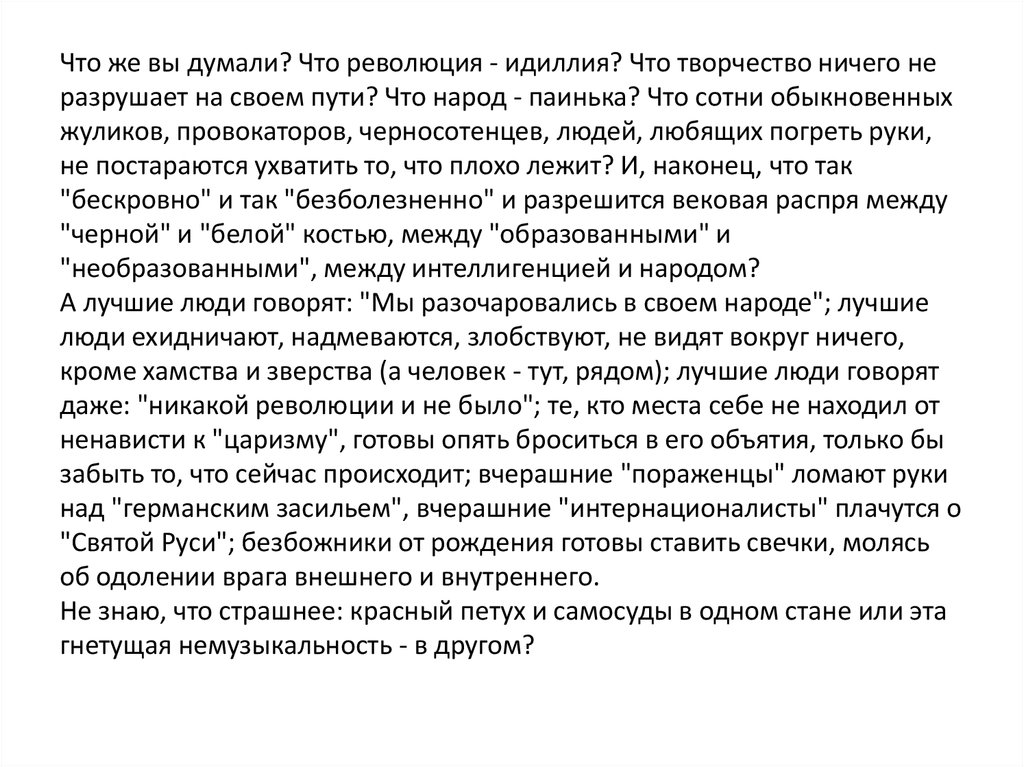 Что же вы думали? Что революция - идиллия? Что творчество ничего не разрушает на своем пути? Что народ - паинька? Что сотни обыкновенных жуликов, провокаторов, черносотенцев, людей, любящих погреть руки, не постараются ухватить то, что плохо лежит? И, наконец, что так "бескровно" и так "безболезненно" и разрешится вековая распря между "черной" и "белой" костью, между "образованными" и "необразованными", между интеллигенцией и народом?
А лучшие люди говорят: "Мы разочаровались в своем народе"; лучшие люди ехидничают, надмеваются, злобствуют, не видят вокруг ничего, кроме хамства и зверства (а человек - тут, рядом); лучшие люди говорят даже: "никакой революции и не было"; те, кто места себе не находил от ненависти к "царизму", готовы опять броситься в его объятия, только бы забыть то, что сейчас происходит; вчерашние "пораженцы" ломают руки над "германским засильем", вчерашние "интернационалисты" плачутся о "Святой Руси"; безбожники от рождения готовы ставить свечки, молясь об одолении врага внешнего и внутреннего.
Не знаю, что страшнее: красный петух и самосуды в одном стане или эта гнетущая немузыкальность - в другом?